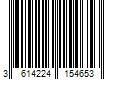 3 614224 154653